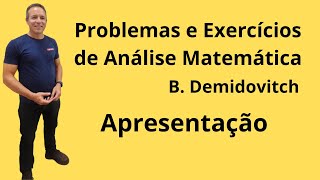 Problemas e Exercícios de Análise Matemática

B. Demidovitch

Apresentação